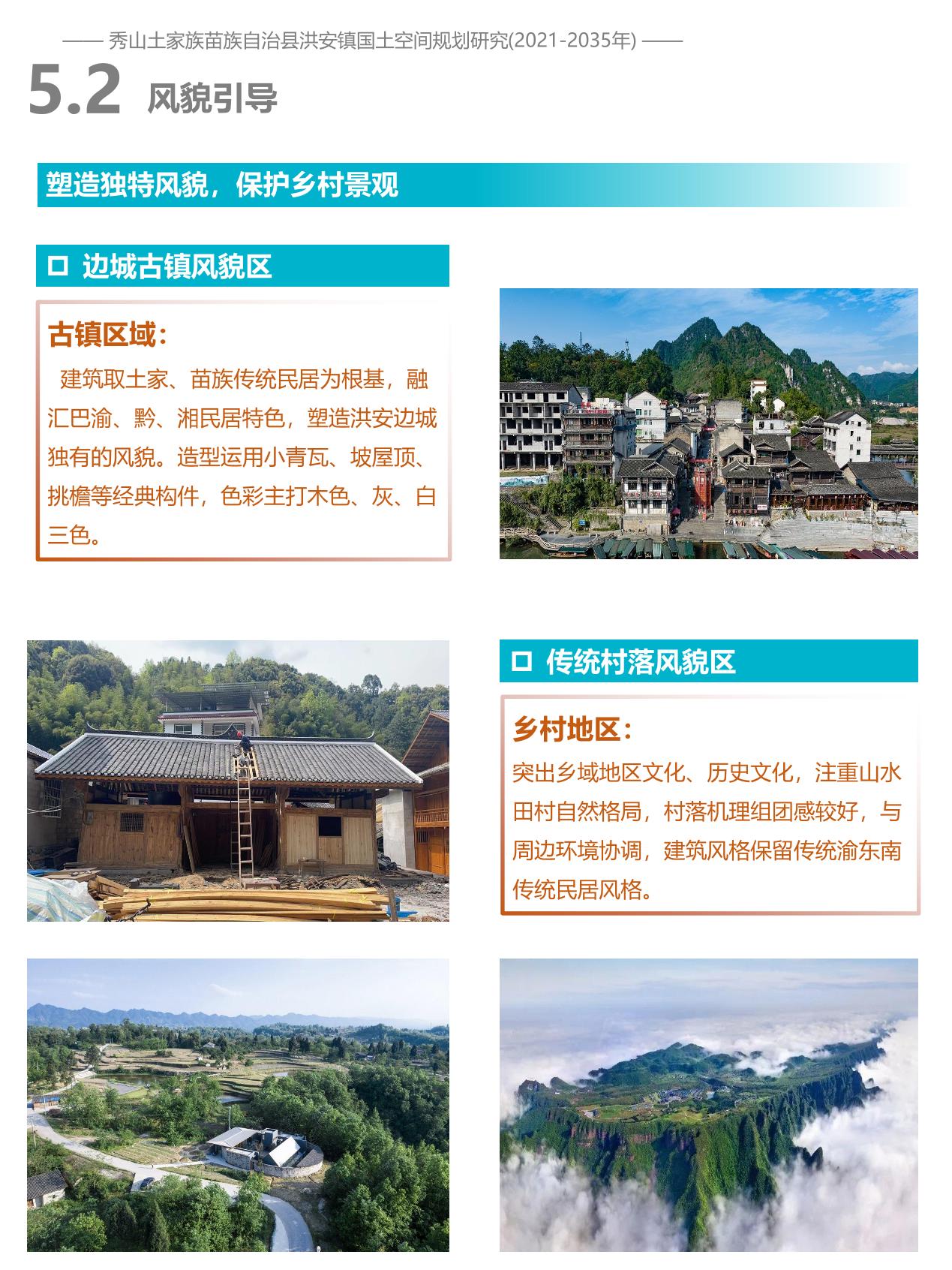 —— 秀山土家族苗族自治县洪安镇国土空间规划研究(2021-2035年) ——

5.2 风貌引导

塑造独特风貌，保护乡村景观

□ 边城古镇风貌区

古镇区域：

建筑取土家、苗族传统民居为根基，融汇巴渝、黔、湘民居特色，塑造洪安边城独有的风貌。造型运用小青瓦、坡屋顶、挑檐等经典构件，色彩主打木色、灰、白三色。

□ 传统村落风貌区

乡村地区：

突出乡域地区文化、历史文化，注重山水田村自然格局，村落机理组团感较好，与周边环境协调，建筑风格保留传统渝东南传统民居风格。